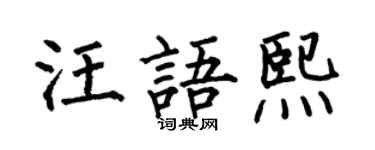 汪語熙
词典网